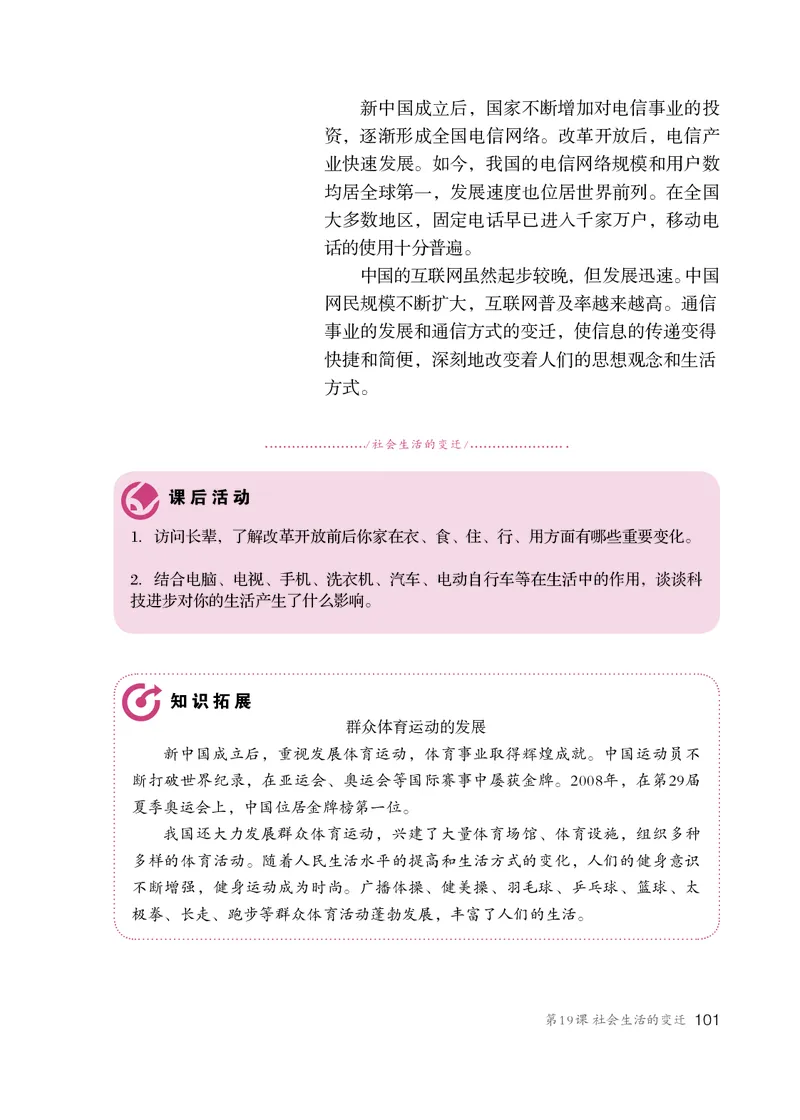 新中国成立后，国家不断增加对电信事业的投资，逐渐形成全国电信网络。改革开放后，电信产业快速发展。如今，我国的电信网络规模和用户数均居全球第一，发展速度也位居世界前列。在全国大多数地区，固定电话早已进入千家万户，移动电话的使用十分普遍。

中国的互联网虽然起步较晚，但发展迅速。中国网民规模不断扩大，互联网普及率越来越高。通信事业的发展和通信方式的变迁，使信息的传递变得快捷和简便，深刻地改变着人们的思想观念和生活方式。

/社会生活的变迁/

课后活动

1. 访问长辈，了解改革开放前后你家在衣、食、住、行、用方面有哪些重要变化。

2. 结合电脑、电视、手机、洗衣机、汽车、电动自行车等在生活中的作用，谈谈科技进步对你的生活产生了什么影响。

知识拓展

群众体育运动的发展

新中国成立后，重视发展体育运动，体育事业取得辉煌成就。中国运动员不断打破世界纪录，在亚运会、奥运会等国际赛事中屡获金牌。2008年，在第29届夏季奥运会上，中国位居金牌榜第一位。

我国还大力发展群众体育运动，兴建了大量体育场馆、体育设施，组织多种多样的体育活动。随着人民生活水平的提高和生活方式的变化，人们的健身意识不断增强，健身运动成为时尚。广播体操、健美操、羽毛球、乒乓球、篮球、太极拳、长走、跑步等群众体育活动蓬勃发展，丰富了人们的生活。

第19课 社会生活的变迁 101